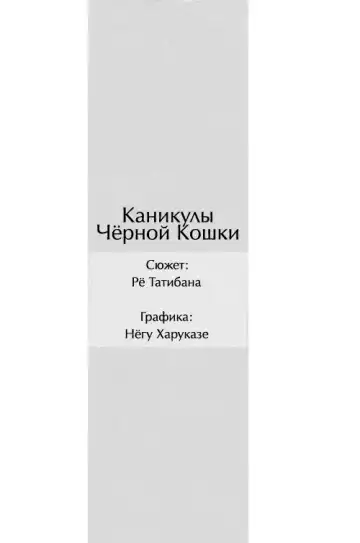 Каникулы Чёрной Кошки

Сюжет:
Рё Татибана

Графика:
Нёгу Харуказе